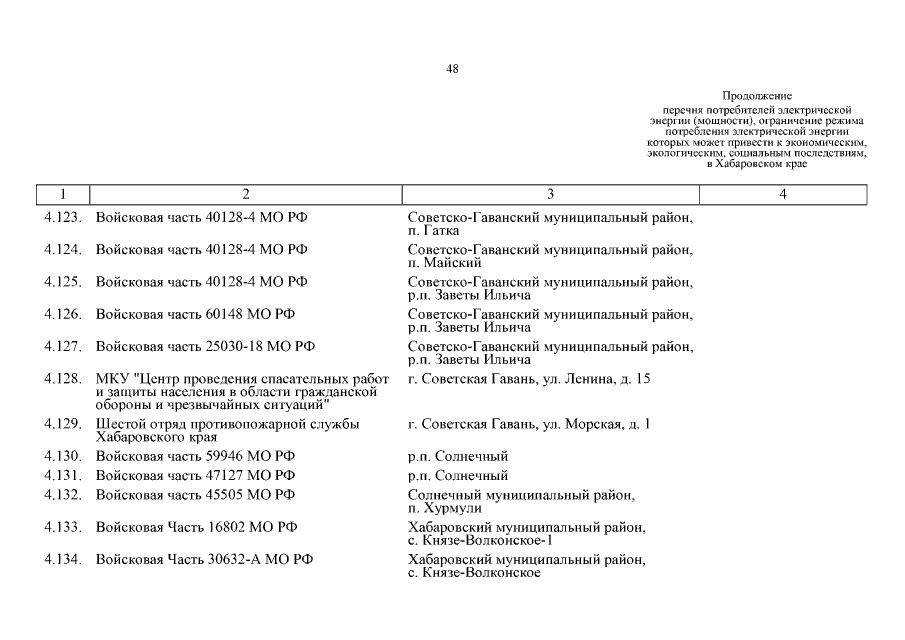 48

Продолжение

перечня потребителей электрической энергии (мощности), ограничение режима потребления электрической энергии которых может привести к экономическим, экологическим, социальным последствиям, в Хабаровском крае

| 1 | 2 | 3 | 4 |
|---|---|---|---|
| 4.123. | Войсковая часть 40128-4 МО РФ | Советско-Гаванский муниципальный район, п. Гатка | |
| 4.124. | Войсковая часть 40128-4 МО РФ | Советско-Гаванский муниципальный район, п. Майский | |
| 4.125. | Войсковая часть 40128-4 МО РФ | Советско-Гаванский муниципальный район, р.п. Заветы Ильича | |
| 4.126. | Войсковая часть 60148 МО РФ | Советско-Гаванский муниципальный район, р.п. Заветы Ильича | |
| 4.127. | Войсковая часть 25030-18 МО РФ | Советско-Гаванский муниципальный район, р.п. Заветы Ильича | |
| 4.128. | МКУ "Центр проведения спасательных работ и защиты населения в области гражданской обороны и чрезвычайных ситуаций" | г. Советская Гавань, ул. Ленина, д. 15 | |
| 4.129. | Шестой отряд противопожарной службы Хабаровского края | г. Советская Гавань, ул. Морская, д. 1 | |
| 4.130. | Войсковая часть 59946 МО РФ | р.п. Солнечный | |
| 4.131. | Войсковая часть 47127 МО РФ | р.п. Солнечный | |
| 4.132. | Войсковая часть 45505 МО РФ | Солнечный муниципальный район, п. Хурмули | |
| 4.133. | Войсковая Часть 16802 МО РФ | Хабаровский муниципальный район, с. Князе-Волконское-1 | |
| 4.134. | Войсковая Часть 30632-А МО РФ | Хабаровский муниципальный район, с. Князе-Волконское | |